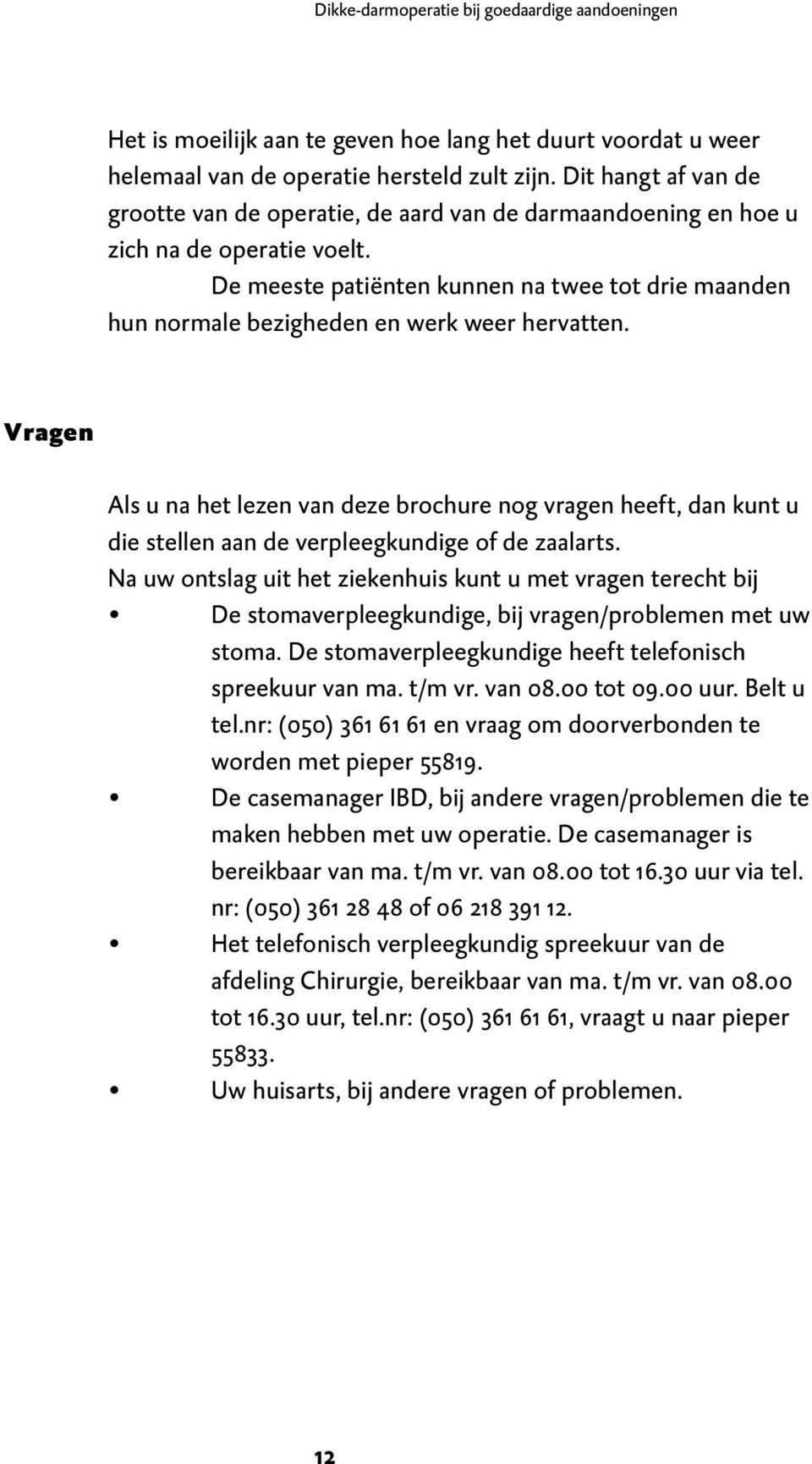 Dikke-darmoperatie bij goedaardige aandoeningen

Het is moeilijk aan te geven hoe lang het duurt voordat u weer helemaal van de operatie hersteld zult zijn. Dit hangt af van de grootte van de operatie, de aard van de darmaandoening en hoe u zich na de operatie voelt.

De meeste patiënten kunnen na twee tot drie maanden hun normale bezigheden en werk weer hervatten.

Vragen

Als u na het lezen van deze brochure nog vragen heeft, dan kunt u die stellen aan de verpleegkundige of de zaalarts.
Na uw ontslag uit het ziekenhuis kunt u met vragen terecht bij
• De stomaverpleegkundige, bij vragen/problemen met uw stoma. De stomaverpleegkundige heeft telefonisch spreekuur van ma. t/m vr. van 08.00 tot 09.00 uur. Belt u tel.nr: (050) 361 61 61 en vraag om doorverbonden te worden met pieper 55819.
• De casemanager IBD, bij andere vragen/problemen die te maken hebben met uw operatie. De casemanager is bereikbaar van ma. t/m vr. van 08.00 tot 16.30 uur via tel. nr: (050) 361 28 48 of 06 218 391 12.
• Het telefonisch verpleegkundig spreekuur van de afdeling Chirurgie, bereikbaar van ma. t/m vr. van 08.00 tot 16.30 uur, tel.nr: (050) 361 61 61, vraagt u naar pieper 55833.
• Uw huisarts, bij andere vragen of problemen.

12